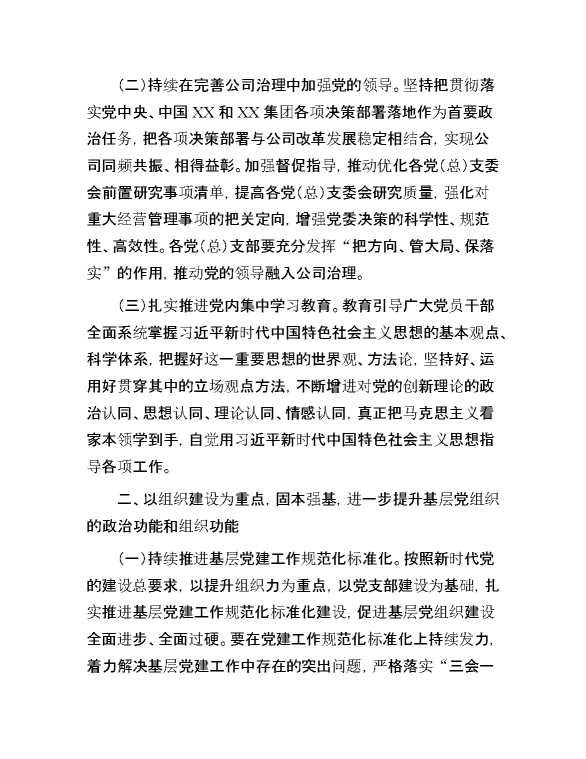 (二)持续在完善公司治理中加强党的领导。坚持把贯彻落实党中央、中国XX和XX集团各项决策部署落地作为首要政治任务，把各项决策部署与公司改革发展稳定相结合，实现公司同频共振、相得益彰。加强督促指导，推动优化各党(总)支委会前置研究事项清单，提高各党(总)支委会研究质量，强化对重大经营管理事项的把关定向，增强党委决策的科学性、规范性、高效性。各党(总)支部要充分发挥“把方向、管大局、保落实”的作用，推动党的领导融入公司治理。

(三)扎实推进党内集中学习教育。教育引导广大党员干部全面系统掌握习近平新时代中国特色社会主义思想的基本观点、科学体系，把握好这一重要思想的世界观、方法论，坚持好、运用好贯穿其中的立场观点方法，不断增进对党的创新理论的政治认同、思想认同、理论认同、情感认同，真正把马克思主义看家本领学到手，自觉用习近平新时代中国特色社会主义思想指导各项工作。

二、以组织建设为重点，固本强基，进一步提升基层党组织的政治功能和组织功能

(一)持续推进基层党建工作规范化标准化。按照新时代党的建设总要求，以提升组织力为重点，以党支部建设为基础，扎实推进基层党建工作规范化标准化建设，促进基层党组织建设全面进步、全面过硬。要在党建工作规范化标准化上持续发力，着力解决基层党建工作中存在的突出问题，严格落实“三会一